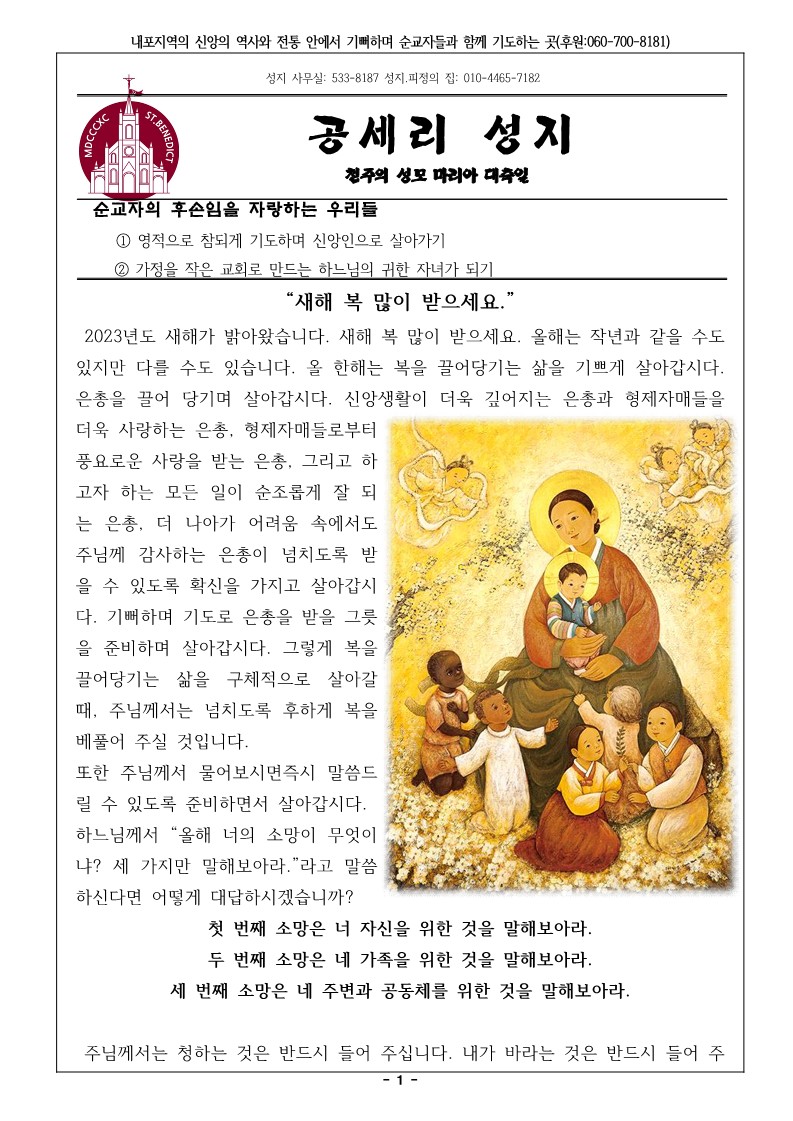 내포지역의 신앙의 역사와 전통 안에서 기뻐하며 순교자들과 함께 기도하는 곳(후원:060-700-8181)

성지 사무실: 533-8187 성지.피정의 집: 010-4465-7182

MDCCCXC ST.BENEDICT

공세리 성지

천주의 성모 마리아 대축일

순교자의 후손임을 자랑하는 우리들

① 영적으로 참되게 기도하며 신앙인으로 살아가기

② 가정을 작은 교회로 만드는 하느님의 귀한 자녀가 되기

“새해 복 많이 받으세요.”

2023년도 새해가 밝아왔습니다. 새해 복 많이 받으세요. 올해는 작년과 같을 수도 있지만 다를 수도 있습니다. 올 한해는 복을 끌어당기는 삶을 기쁘게 살아갑시다. 은총을 끌어 당기며 살아갑시다. 신앙생활이 더욱 깊어지는 은총과 형제자매들을 더욱 사랑하는 은총, 형제자매들로부터 풍요로운 사랑을 받는 은총, 그리고 하고자 하는 모든 일이 순조롭게 잘 되는 은총, 더 나아가 어려움 속에서도 주님께 감사하는 은총이 넘치도록 받을 수 있도록 확신을 가지고 살아갑시다. 기뻐하며 기도로 은총을 받을 그릇을 준비하며 살아갑시다. 그렇게 복을 끌어당기는 삶을 구체적으로 살아갈 때, 주님께서는 넘치도록 후하게 복을 베풀어 주실 것입니다.

또한 주님께서 물어보시면즉시 말씀드릴 수 있도록 준비하면서 살아갑시다. 하느님께서 “올해 너의 소망이 무엇이냐? 세 가지만 말해보아라.”라고 말씀하신다면 어떻게 대답하시겠습니까?

첫 번째 소망은 너 자신을 위한 것을 말해보아라.

두 번째 소망은 네 가족을 위한 것을 말해보아라.

세 번째 소망은 네 주변과 공동체를 위한 것을 말해보아라.

주님께서는 청하는 것은 반드시 들어 주십니다. 내가 바라는 것은 반드시 들어 주

- 1 -